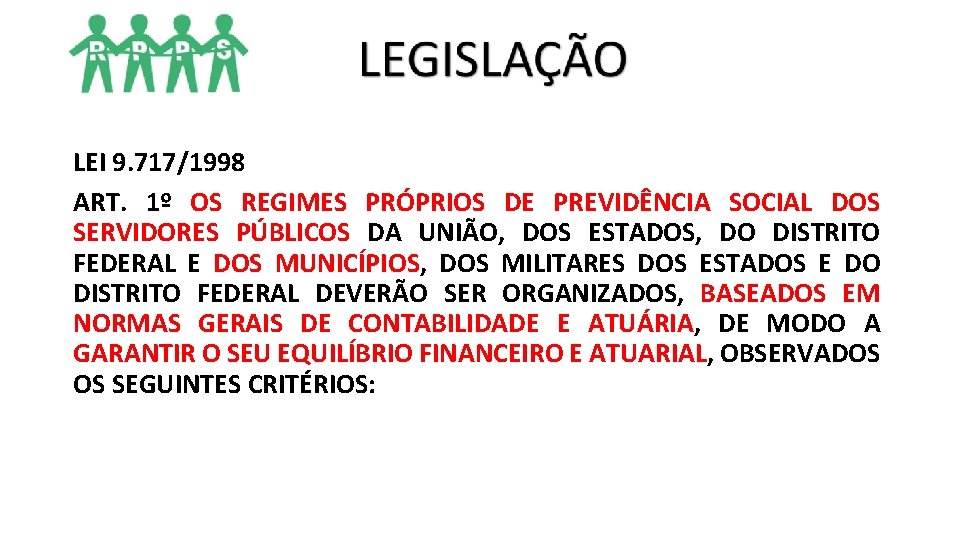 R P P S

LEGISLAÇÃO

LEI 9.717/1998

ART. 1º OS REGIMES PRÓPRIOS DE PREVIDÊNCIA SOCIAL DOS SERVIDORES PÚBLICOS DA UNIÃO, DOS ESTADOS, DO DISTRITO FEDERAL E DOS MUNICÍPIOS, DOS MILITARES DOS ESTADOS E DO DISTRITO FEDERAL DEVERÃO SER ORGANIZADOS, BASEADOS EM NORMAS GERAIS DE CONTABILIDADE E ATUÁRIA, DE MODO A GARANTIR O SEU EQUILÍBRIO FINANCEIRO E ATUARIAL, OBSERVADOS OS SEGUINTES CRITÉRIOS: